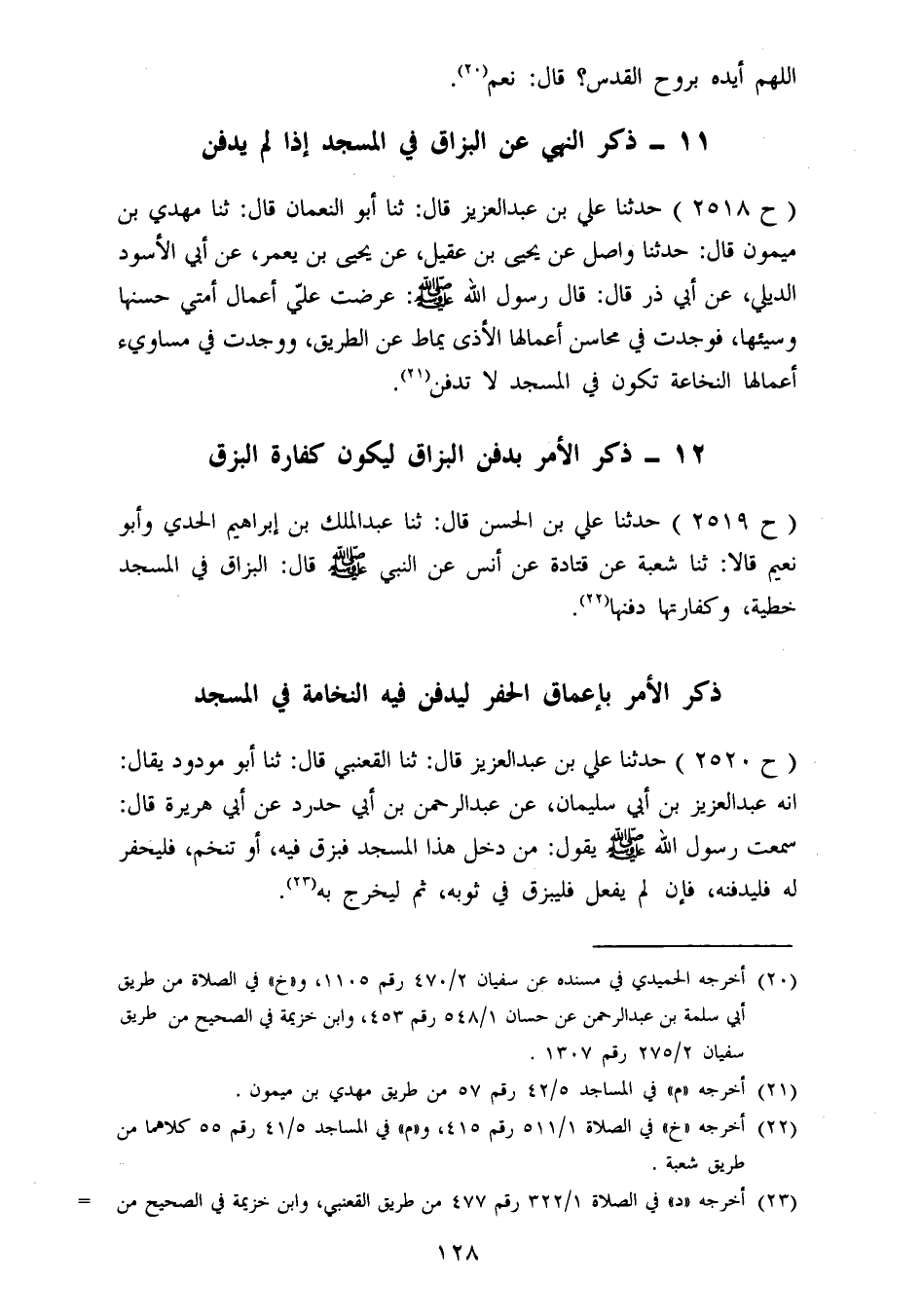 اللهم أيده بروح القدس؟ قال: نعم(٢٠).

١١ ـ ذكر النهي عن البزاق في المسجد إذا لم يدفن

( ح ٢٥١٨ ) حدثنا علي بن عبدالعزيز قال: ثنا أبو النعمان قال: ثنا مهدي بن ميمون قال: حدثنا واصل عن يحيى بن عقيل، عن يحيى بن يعمر، عن أبي الأسود الديلي، عن أبي ذر قال: قال رسول الله ﷺ: عرضت عليّ أعمال أمتي حسنها وسيئها، فوجدت في محاسن أعمالها الأذى يماط عن الطريق، ووجدت في مساويء أعمالها النخاعة تكون في المسجد لا تدفن(٢١).

١٢ ـ ذكر الأمر بدفن البزاق ليكون كفارة البزق

( ح ٢٥١٩ ) حدثنا علي بن الحسن قال: ثنا عبدالملك بن إبراهيم الحدي وأبو نعيم قالا: ثنا شعبة عن قتادة عن أنس عن النبي ﷺ قال: البزاق في المسجد خطية، وكفارتها دفنها(٢٢).

ذكر الأمر بإعماق الحفر ليدفن فيه النخامة في المسجد

( ح ٢٥٢٠ ) حدثنا علي بن عبدالعزيز قال: ثنا القعنبي قال: ثنا أبو مودود يقال: انه عبدالعزيز بن أبي سليمان، عن عبدالرحمن بن أبي حدرد عن أبي هريرة قال: سمعت رسول الله ﷺ يقول: من دخل هذا المسجد فبزق فيه، أو تنخم، فليحفر له فليدفنه، فإن لم يفعل فليبزق في ثوبه، ثم ليخرج به(٢٣).

(٢٠) أخرجه الحميدي في مسنده عن سفيان ٤٧٠/٢ رقم ١١٠٥، و«خ» في الصلاة من طريق أبي سلمة بن عبدالرحمن عن حسان ٥٤٨/١ رقم ٤٥٣، وابن خزيمة في الصحيح من طريق سفيان ٢٧٥/٢ رقم ١٣٠٧ .
(٢١) أخرجه «م» في المساجد ٤٢/٥ رقم ٥٧ من طريق مهدي بن ميمون .
(٢٢) أخرجه «خ» في الصلاة ٥١١/١ رقم ٤١٥، و«م» في المساجد ٤١/٥ رقم ٥٥ كلاهما من طريق شعبة .
(٢٣) أخرجه «د» في الصلاة ٣٢٢/١ رقم ٤٧٧ من طريق القعنبي، وابن خزيمة في الصحيح من =

١٢٨